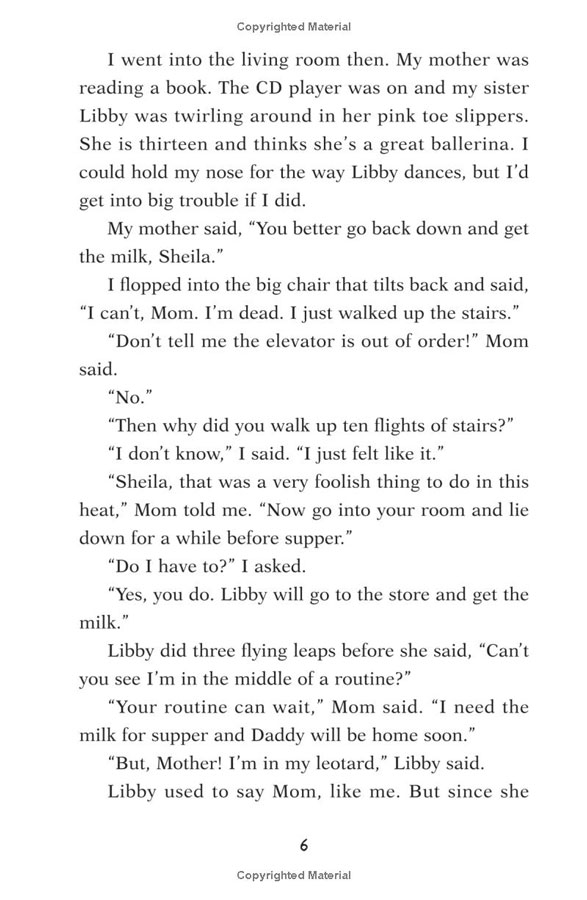 Copyrighted Material

I went into the living room then. My mother was reading a book. The CD player was on and my sister Libby was twirling around in her pink toe slippers. She is thirteen and thinks she's a great ballerina. I could hold my nose for the way Libby dances, but I'd get into big trouble if I did.

My mother said, "You better go back down and get the milk, Sheila."

I flopped into the big chair that tilts back and said, "I can't, Mom. I'm dead. I just walked up the stairs."

"Don't tell me the elevator is out of order!" Mom said.

"No."

"Then why did you walk up ten flights of stairs?"

"I don't know," I said. "I just felt like it."

"Sheila, that was a very foolish thing to do in this heat," Mom told me. "Now go into your room and lie down for a while before supper."

"Do I have to?" I asked.

"Yes, you do. Libby will go to the store and get the milk."

Libby did three flying leaps before she said, "Can't you see I'm in the middle of a routine?"

"Your routine can wait," Mom said. "I need the milk for supper and Daddy will be home soon."

"But, Mother! I'm in my leotard," Libby said.

Libby used to say Mom, like me. But since she

6

Copyrighted Material